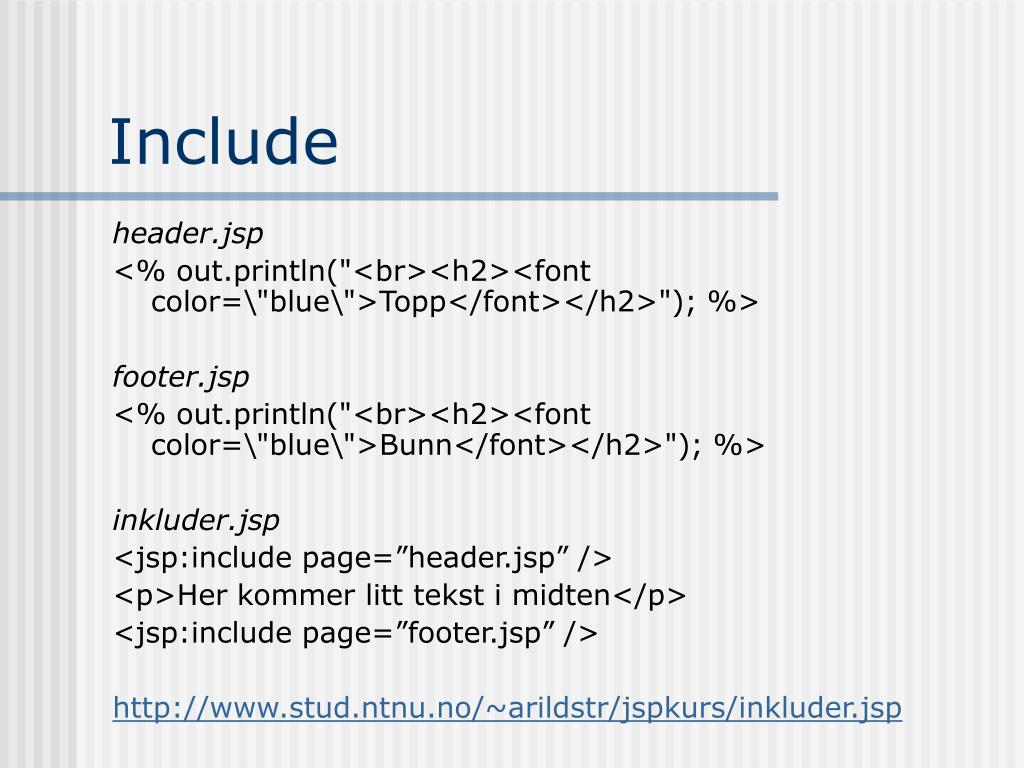 Include

header.jsp
<% out.println("<br><h2><font color=\"blue\">Topp</font></h2>"); %>

footer.jsp
<% out.println("<br><h2><font color=\"blue\">Bunn</font></h2>"); %>

inkluder.jsp
<jsp:include page=”header.jsp” />
<p>Her kommer litt tekst i midten</p>
<jsp:include page=”footer.jsp” />

http://www.stud.ntnu.no/~arildstr/jspkurs/inkluder.jsp